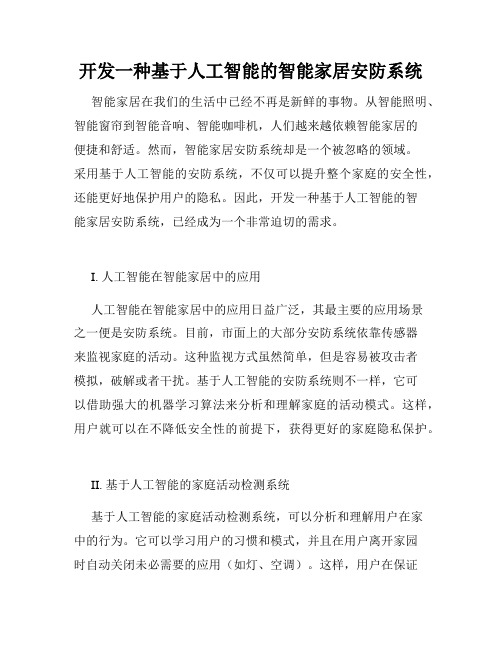 开发一种基于人工智能的智能家居安防系统

智能家居在我们的生活中已经不再是新鲜的事物。从智能照明、智能窗帘到智能音响、智能咖啡机，人们越来越依赖智能家居的便捷和舒适。然而，智能家居安防系统却是一个被忽略的领域。采用基于人工智能的安防系统，不仅可以提升整个家庭的安全性，还能更好地保护用户的隐私。因此，开发一种基于人工智能的智能家居安防系统，已经成为一个非常迫切的需求。

I. 人工智能在智能家居中的应用

人工智能在智能家居中的应用日益广泛，其最主要的应用场景之一便是安防系统。目前，市面上的大部分安防系统依靠传感器来监视家庭的活动。这种监视方式虽然简单，但是容易被攻击者模拟，破解或者干扰。基于人工智能的安防系统则不一样，它可以借助强大的机器学习算法来分析和理解家庭的活动模式。这样，用户就可以在不降低安全性的前提下，获得更好的家庭隐私保护。

II. 基于人工智能的家庭活动检测系统

基于人工智能的家庭活动检测系统，可以分析和理解用户在家中的行为。它可以学习用户的习惯和模式，并且在用户离开家园时自动关闭未必需要的应用（如灯、空调）。这样，用户在保证